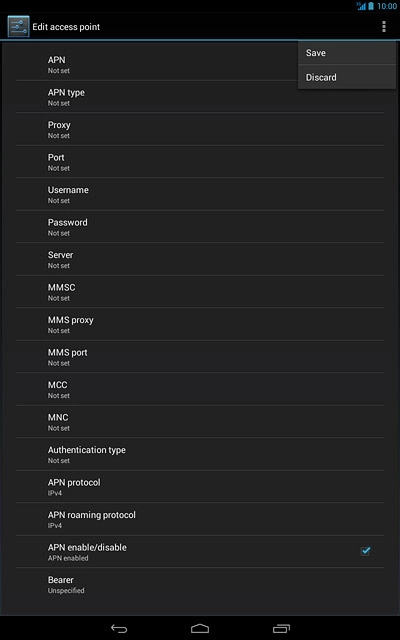 3G 10:00

Edit access point

Save

Discard

APN
Not set

APN type
Not set

Proxy
Not set

Port
Not set

Username
Not set

Password
Not set

Server
Not set

MMSC
Not set

MMS proxy
Not set

MMS port
Not set

MCC
Not set

MNC
Not set

Authentication type
Not set

APN protocol
IPv4

APN roaming protocol
IPv4

APN enable/disable
APN enabled

Bearer
Unspecified